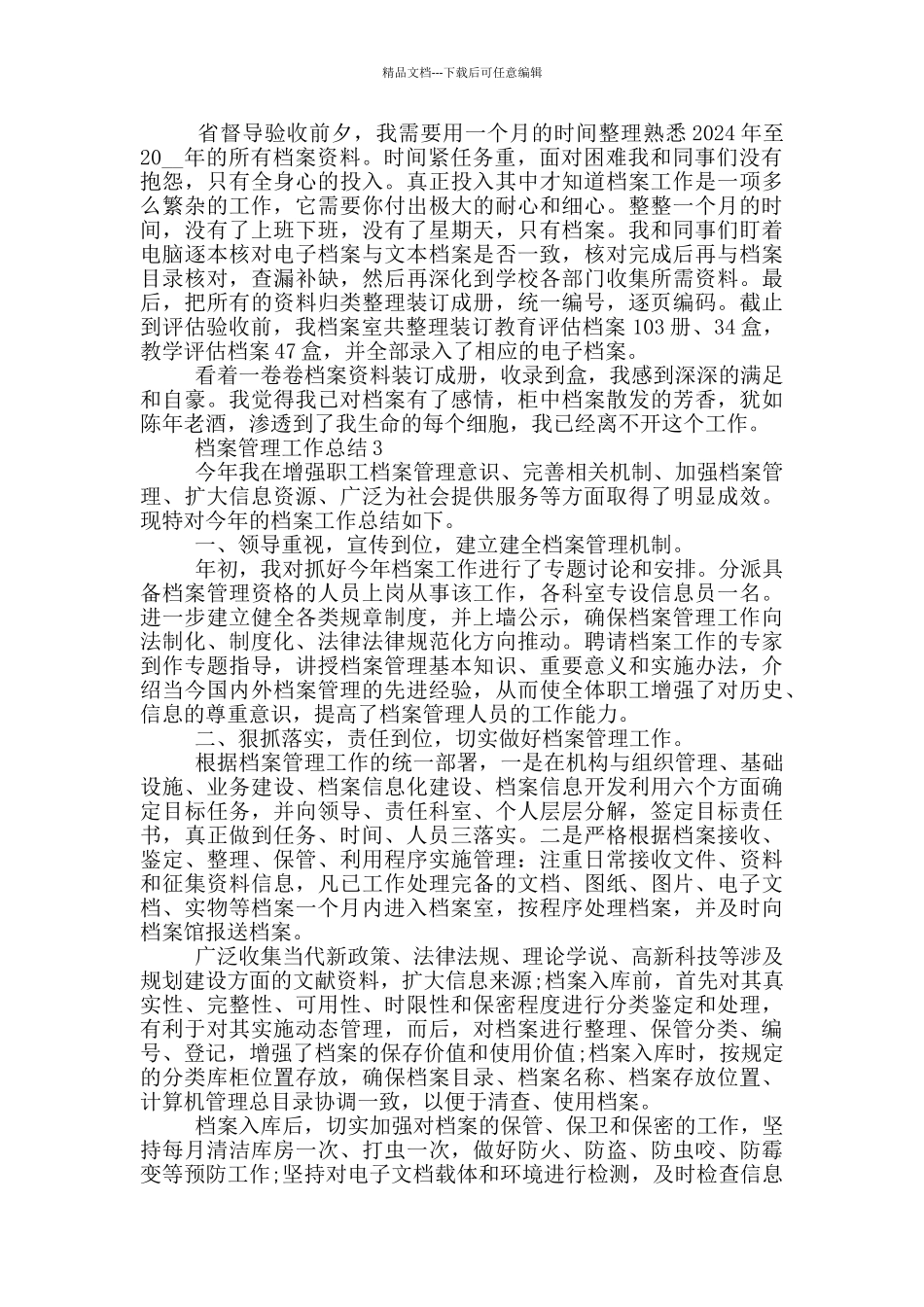 精品文档---下载后可任意编辑

省督导验收前夕，我需要用一个月的时间整理熟悉2024年至20__年的所有档案资料。时间紧任务重，面对困难我和同事们没有抱怨，只有全身心的投入。真正投入其中才知道档案工作是一项多么繁杂的工作，它需要你付出极大的耐心和细心。整整一个月的时间，没有了上班下班，没有了星期天，只有档案。我和同事们盯着电脑逐本核对电子档案与文本档案是否一致，核对完成后再与档案目录核对，查漏补缺，然后再深化到学校各部门收集所需资料。最后，把所有的资料归类整理装订成册，统一编号，逐页编码。截止到评估验收前，我档案室共整理装订教育评估档案103册、34盒，教学评估档案47盒，并全部录入了相应的电子档案。

看着一卷卷档案资料装订成册，收录到盒，我感到深深的满足和自豪。我觉得我已对档案有了感情，柜中档案散发的芳香，犹如陈年老酒，渗透到了我生命的每个细胞，我已经离不开这个工作。

档案管理工作总结3

今年我在增强职工档案管理意识、完善相关机制、加强档案管理、扩大信息资源、广泛为社会提供服务等方面取得了明显成效。现特对今年的档案工作总结如下。

一、领导重视，宣传到位，建立建全档案管理机制。

年初，我对抓好今年档案工作进行了专题讨论和安排。分派具备档案管理资格的人员上岗从事该工作，各科室专设信息员一名。进一步建立健全各类规章制度，并上墙公示，确保档案管理工作向法制化、制度化、法律法律规范化方向推动。聘请档案工作的专家到作专题指导，讲授档案管理基本知识、重要意义和实施办法，介绍当今国内外档案管理的先进经验，从而使全体职工增强了对历史、信息的尊重意识，提高了档案管理人员的工作能力。

二、狠抓落实，责任到位，切实做好档案管理工作。

根据档案管理工作的统一部署，一是在机构与组织管理、基础设施、业务建设、档案信息化建设、档案信息开发利用六个方面确定目标任务，并向领导、责任科室、个人层层分解，签定目标责任书，真正做到任务、时间、人员三落实。二是严格根据档案接收、鉴定、整理、保管、利用程序实施管理：注重日常接收文件、资料和征集资料信息，凡已工作处理完备的文档、图纸、图片、电子文档、实物等档案一个月内进入档案室，按程序处理档案，并及时向档案馆报送档案。

广泛收集当代新政策、法律法规、理论学说、高新科技等涉及规划建设方面的文献资料，扩大信息来源;档案入库前，首先对其真实性、完整性、可用性、时限性和保密程度进行分类鉴定和处理，有利于对其实施动态管理，而后，对档案进行整理、保管分类、编号、登记，增强了档案的保存价值和使用价值;档案入库时，按规定的分类库柜位置存放，确保档案目录、档案名称、档案存放位置、计算机管理总目录协调一致，以便于清查、使用档案。

档案入库后，切实加强对档案的保管、保卫和保密的工作，坚持每月清洁库房一次、打虫一次，做好防火、防盗、防虫咬、防霉变等预防工作;坚持对电子文档载体和环境进行检测，及时检查信息